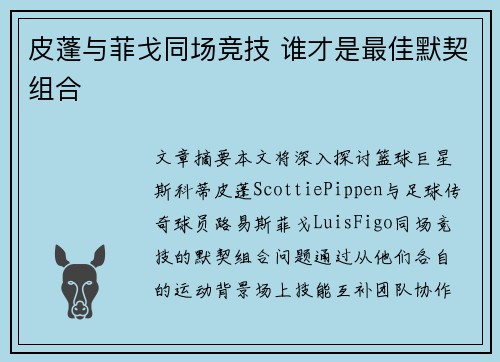 皮蓬与菲戈同场竞技 谁才是最佳默契组合

文章摘要本文将深入探讨篮球巨星斯科蒂皮蓬ScottiePippen与足球传奇球员路易斯菲戈LuisFigo同场竞技的默契组合问题通过从他们各自的运动背景场上技能互补团队协作